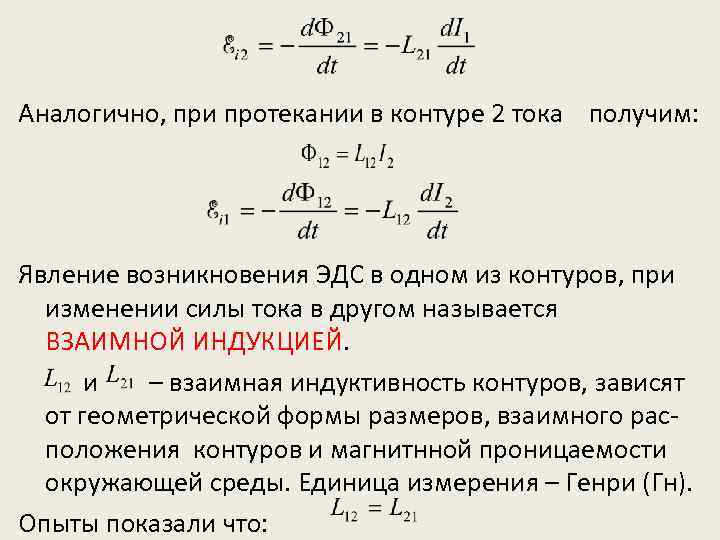 $\mathcal{E}_{i2} = -\frac{d\Phi_{21}}{dt} = -L_{21}\frac{dI_1}{dt}$

Аналогично, при протекании в контуре 2 тока получим:

$\Phi_{12} = L_{12}I_2$

$\mathcal{E}_{i1} = -\frac{d\Phi_{12}}{dt} = -L_{12}\frac{dI_2}{dt}$

Явление возникновения ЭДС в одном из контуров, при изменении силы тока в другом называется ВЗАИМНОЙ ИНДУКЦИЕЙ.

$L_{12}$ и $L_{21}$ – взаимная индуктивность контуров, зависят от геометрической формы размеров, взаимного расположения контуров и магнитнной проницаемости окружающей среды. Единица измерения – Генри (Гн).

Опыты показали что: $L_{12} = L_{21}$